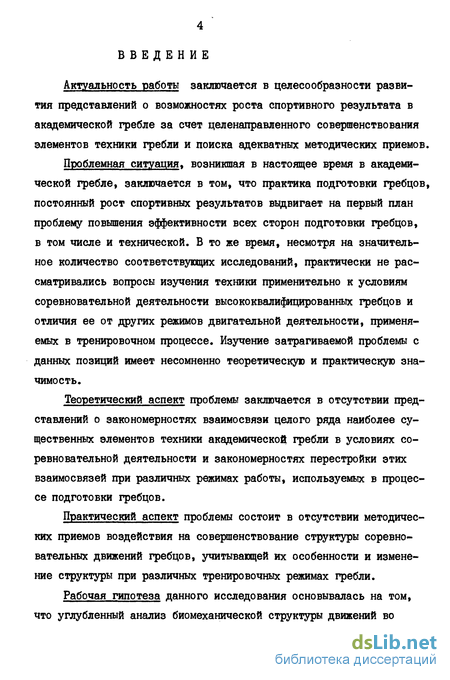 4

ВВЕДЕНИЕ

Актуальность работы заключается в целесообразности развития представлений о возможностях роста спортивного результата в академической гребле за счет целенаправленного совершенствования элементов техники гребли и поиска адекватных методических приемов.

Проблемная ситуация, возникшая в настоящее время в академической гребле, заключается в том, что практика подготовки гребцов, постоянный рост спортивных результатов выдвигает на первый план проблему повышения эффективности всех сторон подготовки гребцов, в том числе и технической. В то же время, несмотря на значительное количество соответствующих исследований, практически не рассматривались вопросы изучения техники применительно к условиям соревновательной деятельности высококвалифицированных гребцов и отличия ее от других режимов двигательной деятельности, применяемых в тренировочном процессе. Изучение затрагиваемой проблемы с данных позиций имеет несомненно теоретическую и практическую значимость.

Теоретический аспект проблемы заключается в отсутствии представлений о закономерностях взаимосвязи целого ряда наиболее существенных элементов техники академической гребли в условиях соревновательной деятельности и закономерностях перестройки этих взаимосвязей при различных режимах работы, используемых в процессе подготовки гребцов.

Практический аспект проблемы состоит в отсутствии методических приемов воздействия на совершенствование структуры соревновательных движений гребцов, учитывающей их особенности и изменение структуры при различных тренировочных режимах гребли.

Рабочая гипотеза данного исследования основывалась на том, что углубленный анализ биомеханической структуры движений во

dsLib.net
библиотека диссертаций